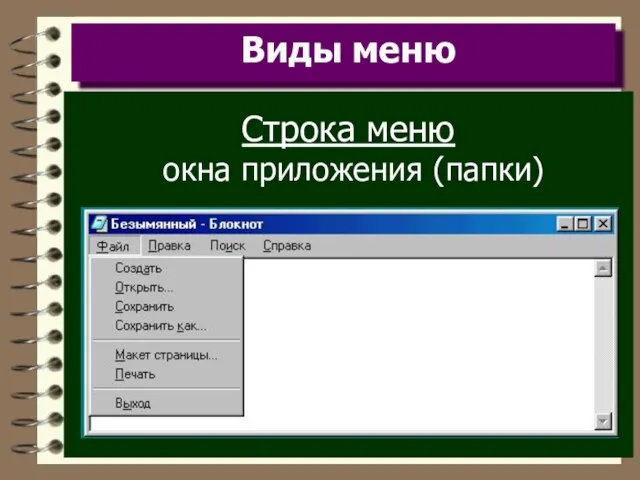 Виды меню

Строка меню
окна приложения (папки)

Безымянный - Блокнот

Файл Правка Поиск Справка

Создать
Открыть...
Сохранить
Сохранить как...
Макет страницы...
Печать
Выход